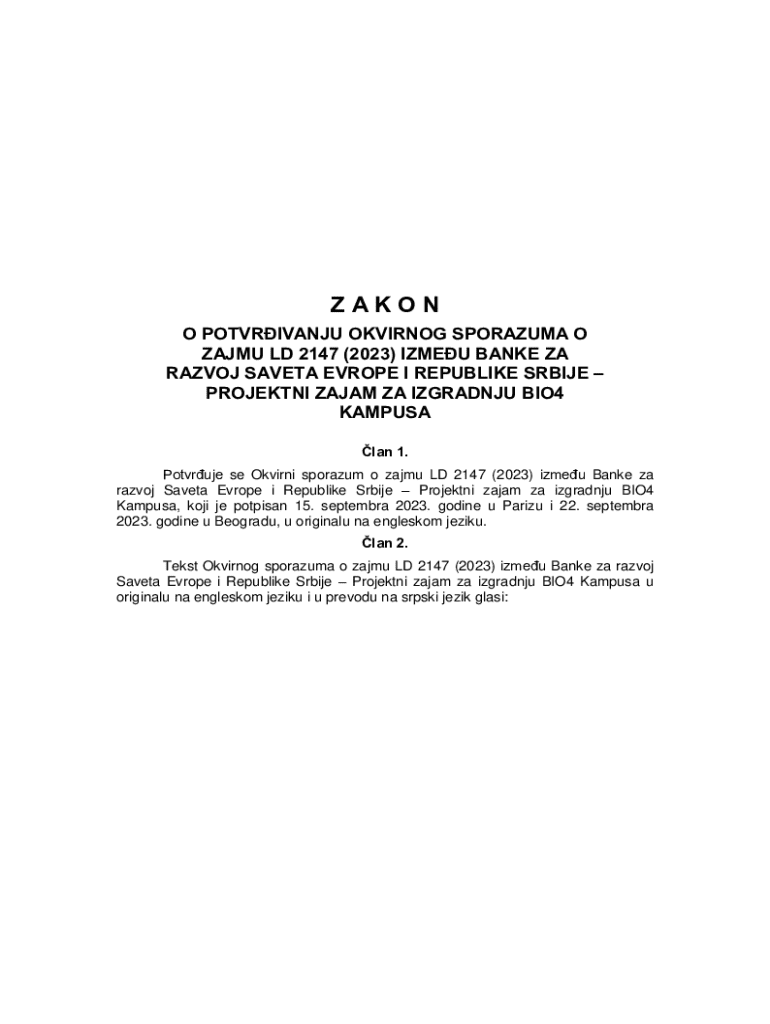 Z A K O N

O POTVRĐIVANJU OKVIRNOG SPORAZUMA O ZAJMU LD 2147 (2023) IZMEĐU BANKE ZA RAZVOJ SAVETA EVROPE I REPUBLIKE SRBIJE – PROJEKTNI ZAJAM ZA IZGRADNJU BIO4 KAMPUSA

Član 1.

Potvrđuje se Okvirni sporazum o zajmu LD 2147 (2023) između Banke za razvoj Saveta Evrope i Republike Srbije – Projektni zajam za izgradnju BIO4 Kampusa, koji je potpisan 15. septembra 2023. godine u Parizu i 22. septembra 2023. godine u Beogradu, u originalu na engleskom jeziku.

Član 2.

Tekst Okvirnog sporazuma o zajmu LD 2147 (2023) između Banke za razvoj Saveta Evrope i Republike Srbije – Projektni zajam za izgradnju BIO4 Kampusa u originalu na engleskom jeziku i u prevodu na srpski jezik glasi: